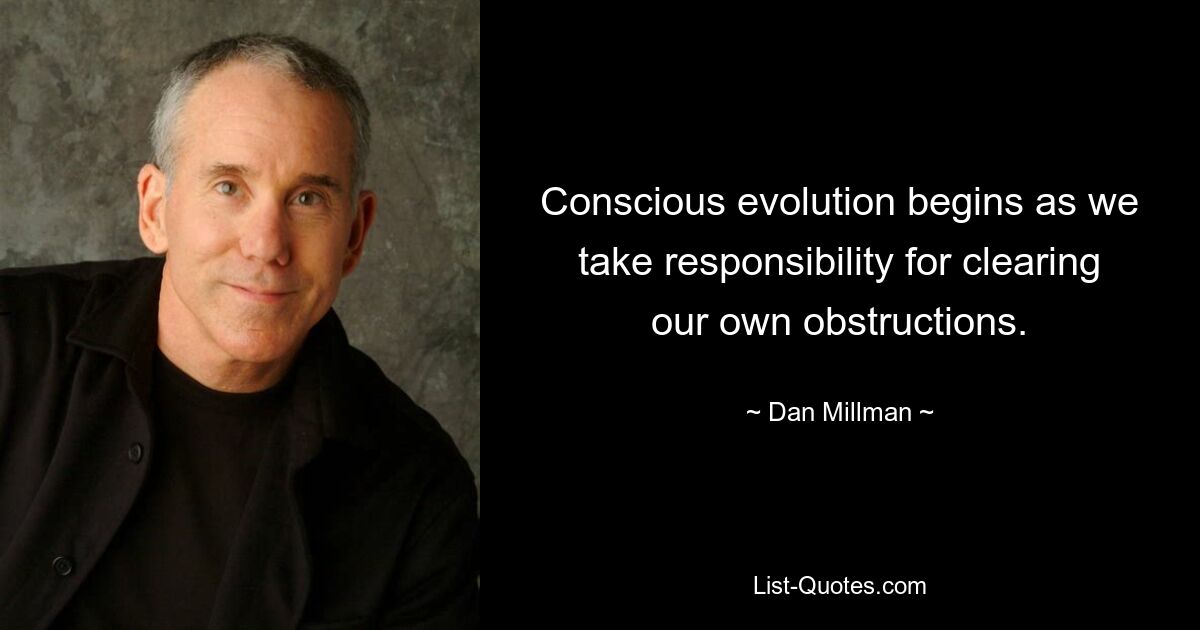 Conscious evolution begins as we take responsibility for clearing our own obstructions.

~ Dan Millman ~

List-Quotes.com